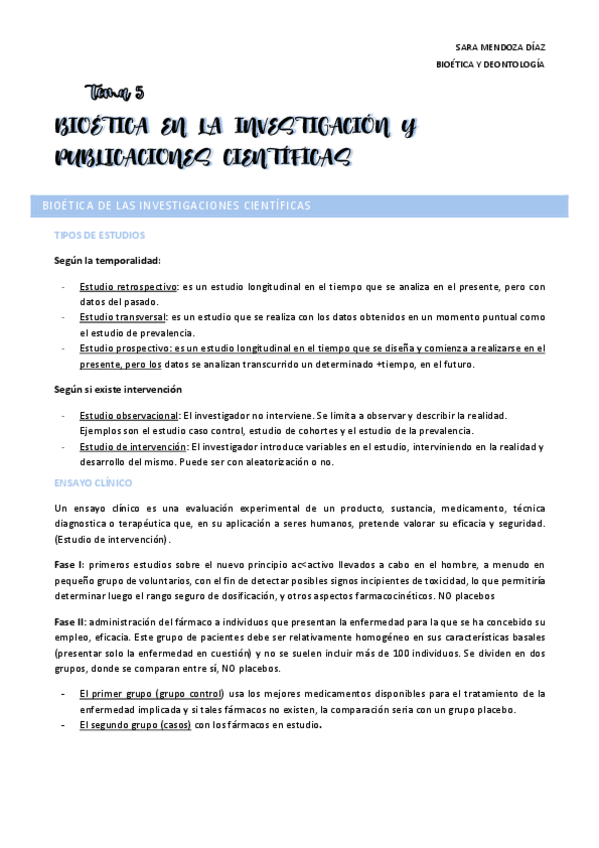 SARA MENDOZA DÍAZ
BIOÉTICA Y DEONTOLOGÍA

Tema 5

BIOÉTICA EN LA INVESTIGACIÓN Y PUBLICACIONES CIENTÍFICAS

BIOÉTICA DE LAS INVESTIGACIONES CIENTÍFICAS

TIPOS DE ESTUDIOS

Según la temporalidad:

- Estudio retrospectivo: es un estudio longitudinal en el tiempo que se analiza en el presente, pero con datos del pasado.
- Estudio transversal: es un estudio que se realiza con los datos obtenidos en un momento puntual como el estudio de prevalencia.
- Estudio prospectivo: es un estudio longitudinal en el tiempo que se diseña y comienza a realizarse en el presente, pero los datos se analizan transcurrido un determinado +tiempo, en el futuro.

Según si existe intervención

- Estudio observacional: El investigador no interviene. Se limita a observar y describir la realidad. Ejemplos son el estudio caso control, estudio de cohortes y el estudio de la prevalencia.
- Estudio de intervención: El investigador introduce variables en el estudio, interviniendo en la realidad y desarrollo del mismo. Puede ser con aleatorización o no.

ENSAYO CLÍNICO

Un ensayo clínico es una evaluación experimental de un producto, sustancia, medicamento, técnica diagnostica o terapéutica que, en su aplicación a seres humanos, pretende valorar su eficacia y seguridad. (Estudio de intervención).

Fase I: primeros estudios sobre el nuevo principio ac<activo llevados a cabo en el hombre, a menudo en pequeño grupo de voluntarios, con el fin de detectar posibles signos incipientes de toxicidad, lo que permitiría determinar luego el rango seguro de dosificación, y otros aspectos farmacocinéticos. NO placebos

Fase II: administración del fármaco a individuos que presentan la enfermedad para la que se ha concebido su empleo, eficacia. Este grupo de pacientes debe ser relativamente homogéneo en sus características basales (presentar solo la enfermedad en cuestión) y no se suelen incluir más de 100 individuos. Se dividen en dos grupos, donde se comparan entre sí, NO placebos.

- El primer grupo (grupo control) usa los mejores medicamentos disponibles para el tratamiento de la enfermedad implicada y si tales fármacos no existen, la comparación seria con un grupo placebo.
- El segundo grupo (casos) con los fármacos en estudio.